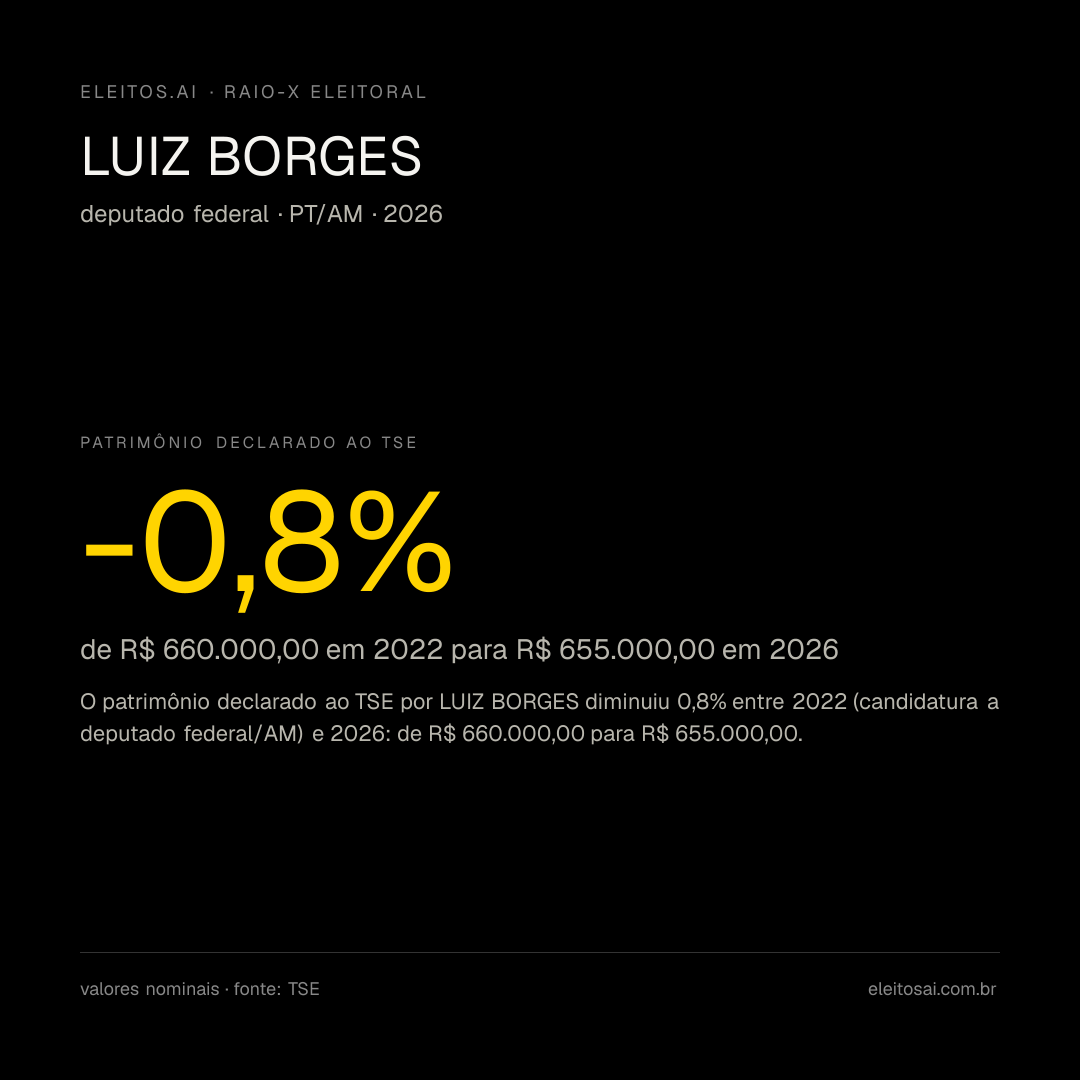 ELEITOS.AI · RAIO-X ELEITORAL

LUIZ BORGES

deputado federal · PT/AM · 2026

PATRIMÔNIO DECLARADO AO TSE

-0,8%

de R$ 660.000,00 em 2022 para R$ 655.000,00 em 2026

O patrimônio declarado ao TSE por LUIZ BORGES diminuiu 0,8% entre 2022 (candidatura a deputado federal/AM) e 2026: de R$ 660.000,00 para R$ 655.000,00.

valores nominais · fonte: TSE

eleitosai.com.br